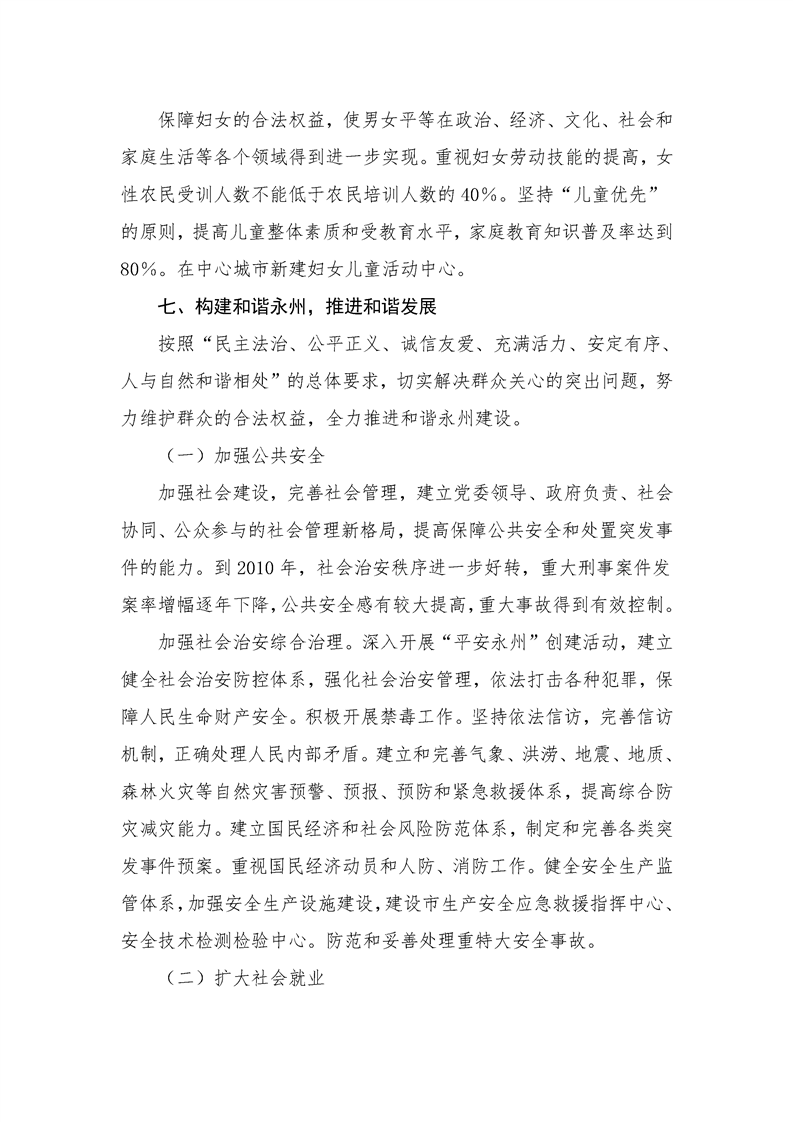 保障妇女的合法权益，使男女平等在政治、经济、文化、社会和家庭生活等各个领域得到进一步实现。重视妇女劳动技能的提高，女性农民受训人数不能低于农民培训人数的40%。坚持“儿童优先”的原则，提高儿童整体素质和受教育水平，家庭教育知识普及率达到80%。在中心城市新建妇女儿童活动中心。

七、构建和谐永州，推进和谐发展

按照“民主法治、公平正义、诚信友爱、充满活力、安定有序、人与自然和谐相处”的总体要求，切实解决群众关心的突出问题，努力维护群众的合法权益，全力推进和谐永州建设。

（一）加强公共安全

加强社会建设，完善社会管理，建立党委领导、政府负责、社会协同、公众参与的社会管理新格局，提高保障公共安全和处置突发事件的能力。到2010年，社会治安秩序进一步好转，重大刑事案件发案率增幅逐年下降，公共安全感有较大提高，重大事故得到有效控制。

加强社会治安综合治理。深入开展“平安永州”创建活动，建立健全社会治安防控体系，强化社会治安管理，依法打击各种犯罪，保障人民生命财产安全。积极开展禁毒工作。坚持依法信访，完善信访机制，正确处理人民内部矛盾。建立和完善气象、洪涝、地震、地质、森林火灾等自然灾害预警、预报、预防和紧急救援体系，提高综合防灾减灾能力。建立国民经济和社会风险防范体系，制定和完善各类突发事件预案。重视国民经济动员和人防、消防工作。健全安全生产监管体系，加强安全生产设施建设，建设市生产安全应急救援指挥中心、安全技术检测检验中心。防范和妥善处理重特大安全事故。

（二）扩大社会就业